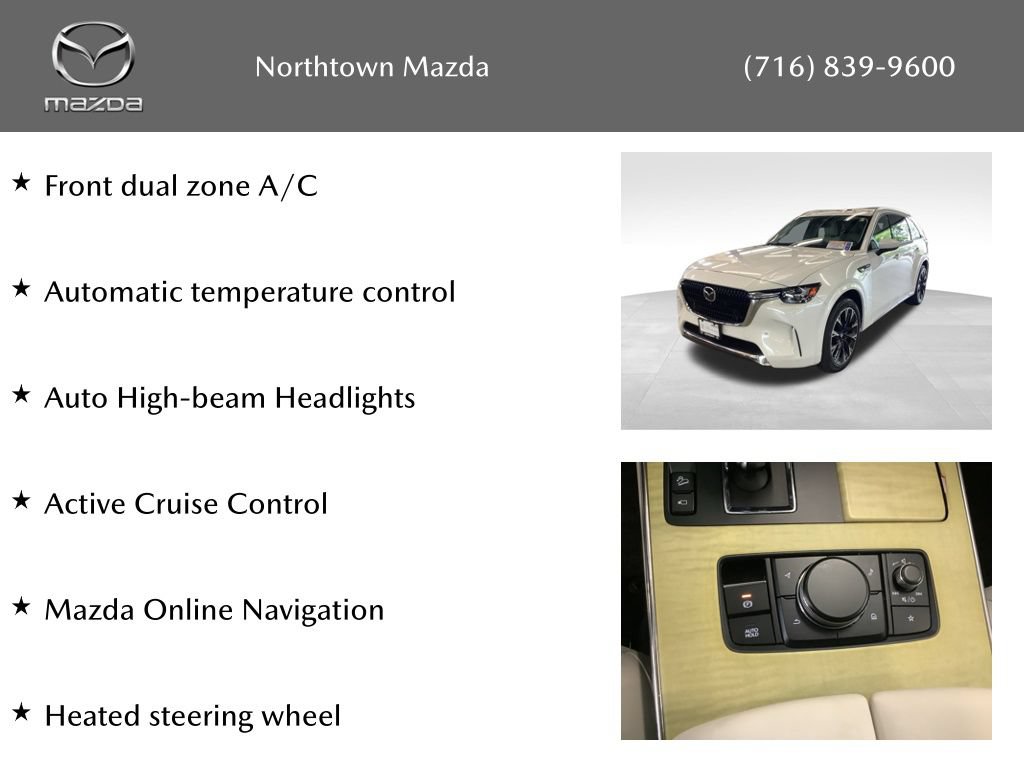 mazda

Northtown Mazda

(716) 839-9600

★ Front dual zone A/C

★ Automatic temperature control

★ Auto High-beam Headlights

★ Active Cruise Control

★ Mazda Online Navigation

★ Heated steering wheel

AUTO HOLD